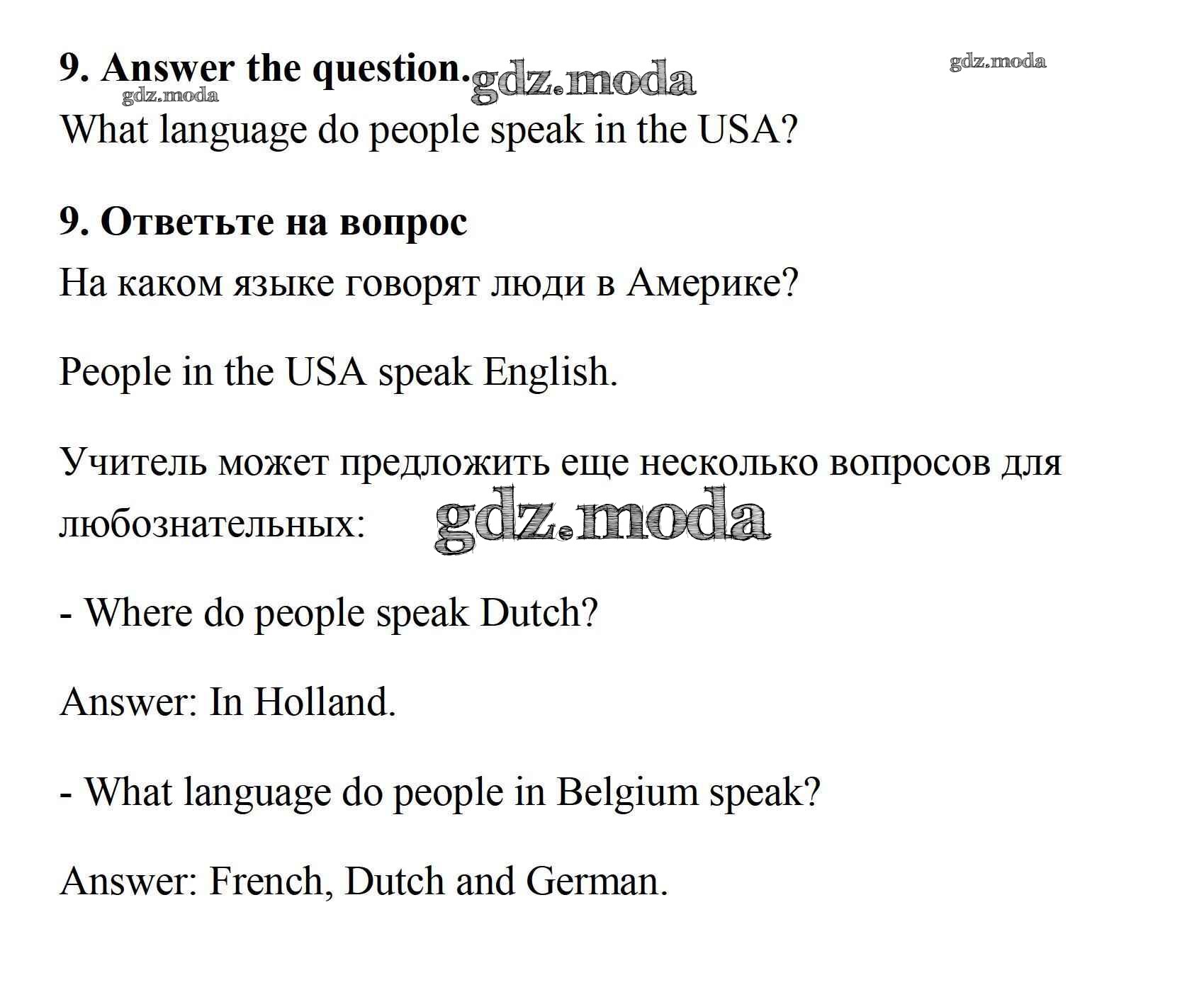 9. Answer the question. gdz.moda gdz.moda

gdz.moda

What language do people speak in the USA?

9. Ответьте на вопрос

На каком языке говорят люди в Америке?

People in the USA speak English.

Учитель может предложить еще несколько вопросов для любознательных: gdz.moda

- Where do people speak Dutch?

Answer: In Holland.

- What language do people in Belgium speak?

Answer: French, Dutch and German.